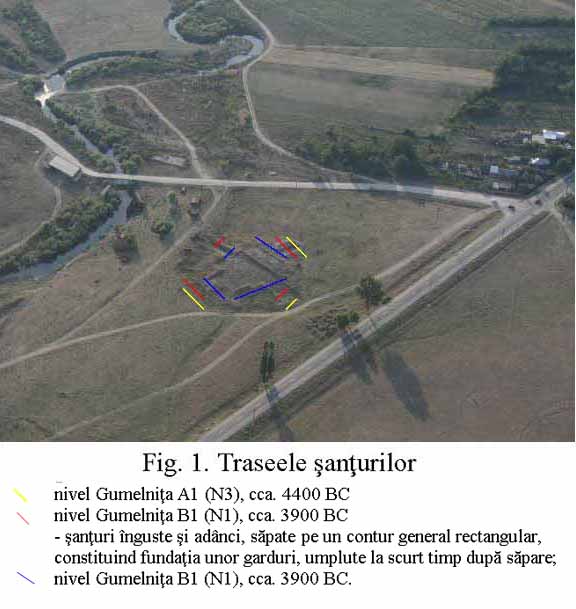 Fig. 1. Traseele şanţurilor

nivel Gumelniţa A1 (N3), cca. 4400 BC
nivel Gumelniţa B1 (N1), cca. 3900 BC
- şanţuri înguste şi adânci, săpate pe un contur general rectangular, constituind fundaţia unor garduri, umplute la scurt timp după săpare;
nivel Gumelniţa B1 (N1), cca. 3900 BC.